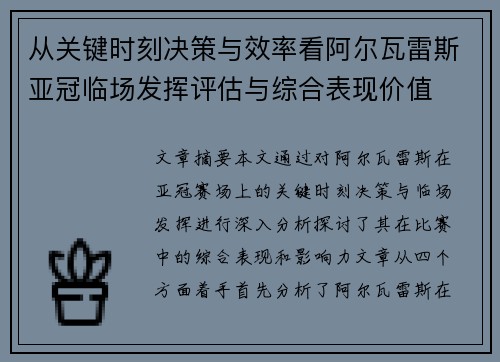 从关键时刻决策与效率看阿尔瓦雷斯亚冠临场发挥评估与综合表现价值

文章摘要本文通过对阿尔瓦雷斯在亚冠赛场上的关键时刻决策与临场发挥进行深入分析探讨了其在比赛中的综合表现和影响力文章从四个方面着手首先分析了阿尔瓦雷斯在